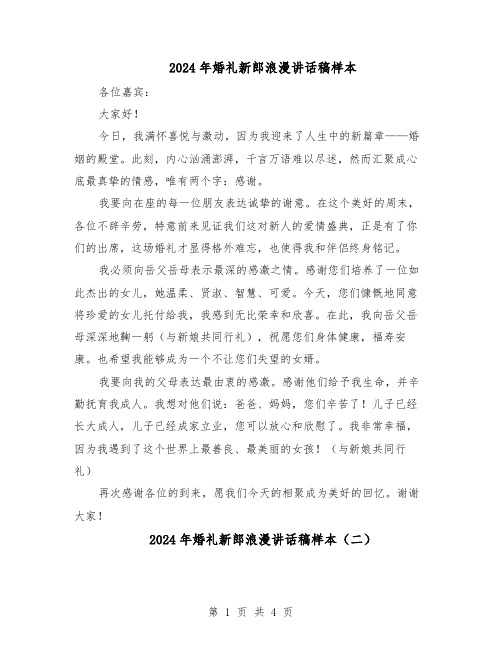 2024年婚礼新郎浪漫讲话稿样本

各位嘉宾：

大家好！

今日，我满怀喜悦与激动，因为我迎来了人生中的新篇章——婚姻的殿堂。此刻，内心汹涌澎湃，千言万语难以尽述，然而汇聚成心底最真挚的情感，唯有两个字：感谢。

我要向在座的每一位朋友表达诚挚的谢意。在这个美好的周末，各位不辞辛劳，特意前来见证我们这对新人的爱情盛典，正是有了你们的出席，这场婚礼才显得格外难忘，也使得我和伴侣终身铭记。

我必须向岳父岳母表示最深的感激之情。感谢您们培养了一位如此杰出的女儿，她温柔、贤淑、智慧、可爱。今天，您们慷慨地同意将珍爱的女儿托付给我，我感到无比荣幸和欣喜。在此，我向岳父岳母深深地鞠一躬（与新娘共同行礼），祝愿您们身体健康，福寿安康。也希望我能够成为一个不让您们失望的女婿。

我要向我的父母表达最由衷的感激。感谢他们给予我生命，并辛勤抚育我成人。我想对他们说：爸爸、妈妈，您们辛苦了！儿子已经长大成人，儿子已经成家立业，您可以放心和欣慰了。我非常幸福，因为我遇到了这个世界上最善良、最美丽的女孩！（与新娘共同行礼）

再次感谢各位的到来，愿我们今天的相聚成为美好的回忆。谢谢大家！

2024年婚礼新郎浪漫讲话稿样本（二）

第 1 页 共 4 页